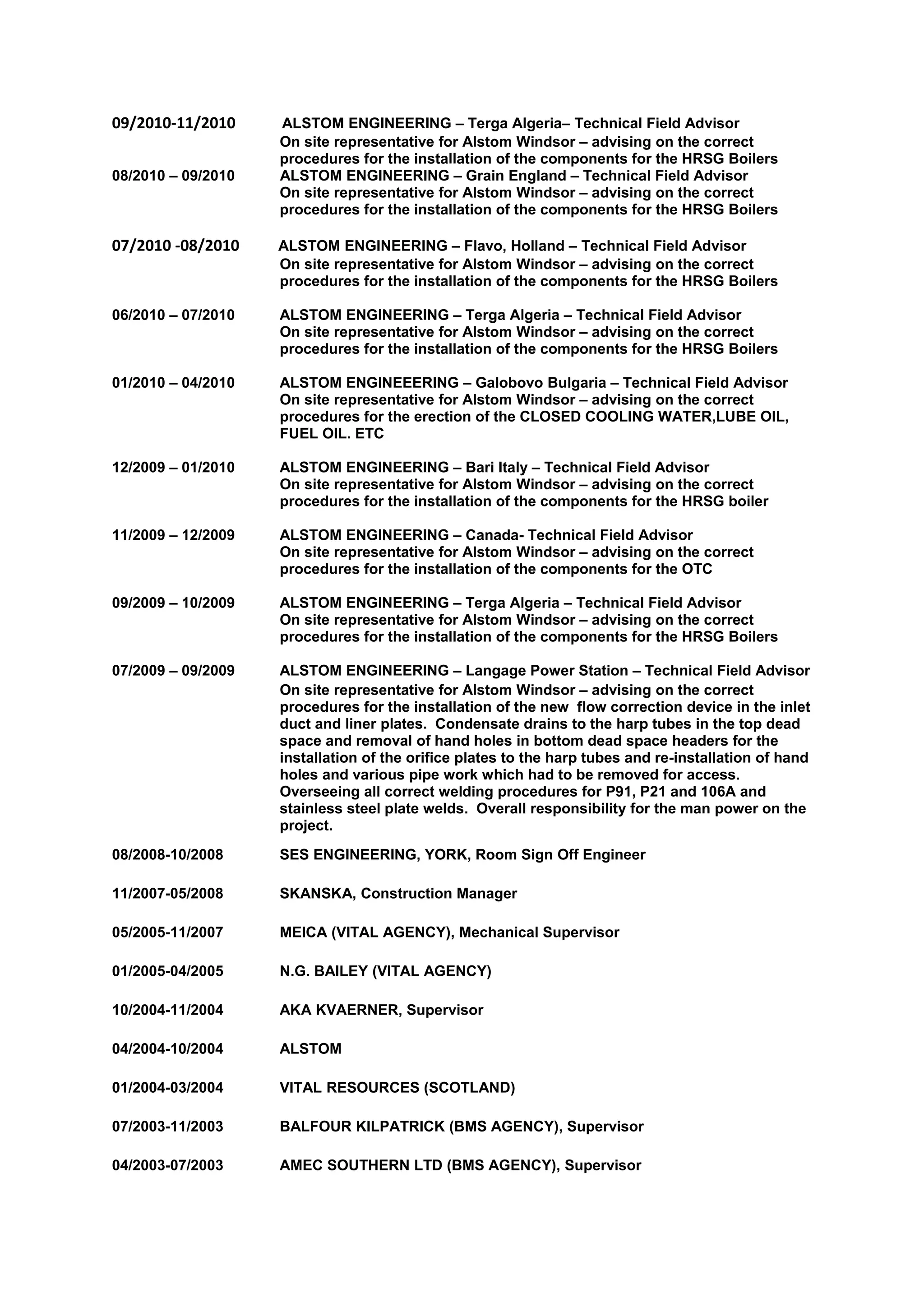 09/2010-11/2010 ALSTOM ENGINEERING – Terga Algeria– Technical Field Advisor
On site representative for Alstom Windsor – advising on the correct procedures for the installation of the components for the HRSG Boilers

08/2010 – 09/2010 ALSTOM ENGINEERING – Grain England – Technical Field Advisor
On site representative for Alstom Windsor – advising on the correct procedures for the installation of the components for the HRSG Boilers

07/2010 -08/2010 ALSTOM ENGINEERING – Flavo, Holland – Technical Field Advisor
On site representative for Alstom Windsor – advising on the correct procedures for the installation of the components for the HRSG Boilers

06/2010 – 07/2010 ALSTOM ENGINEERING – Terga Algeria – Technical Field Advisor
On site representative for Alstom Windsor – advising on the correct procedures for the installation of the components for the HRSG Boilers

01/2010 – 04/2010 ALSTOM ENGINEEERING – Galobovo Bulgaria – Technical Field Advisor
On site representative for Alstom Windsor – advising on the correct procedures for the erection of the CLOSED COOLING WATER,LUBE OIL, FUEL OIL. ETC

12/2009 – 01/2010 ALSTOM ENGINEERING – Bari Italy – Technical Field Advisor
On site representative for Alstom Windsor – advising on the correct procedures for the installation of the components for the HRSG boiler

11/2009 – 12/2009 ALSTOM ENGINEERING – Canada- Technical Field Advisor
On site representative for Alstom Windsor – advising on the correct procedures for the installation of the components for the OTC

09/2009 – 10/2009 ALSTOM ENGINEERING – Terga Algeria – Technical Field Advisor
On site representative for Alstom Windsor – advising on the correct procedures for the installation of the components for the HRSG Boilers

07/2009 – 09/2009 ALSTOM ENGINEERING – Langage Power Station – Technical Field Advisor
On site representative for Alstom Windsor – advising on the correct procedures for the installation of the new flow correction device in the inlet duct and liner plates. Condensate drains to the harp tubes in the top dead space and removal of hand holes in bottom dead space headers for the installation of the orifice plates to the harp tubes and re-installation of hand holes and various pipe work which had to be removed for access. Overseeing all correct welding procedures for P91, P21 and 106A and stainless steel plate welds. Overall responsibility for the man power on the project.

08/2008-10/2008 SES ENGINEERING, YORK, Room Sign Off Engineer

11/2007-05/2008 SKANSKA, Construction Manager

05/2005-11/2007 MEICA (VITAL AGENCY), Mechanical Supervisor

01/2005-04/2005 N.G. BAILEY (VITAL AGENCY)

10/2004-11/2004 AKA KVAERNER, Supervisor

04/2004-10/2004 ALSTOM

01/2004-03/2004 VITAL RESOURCES (SCOTLAND)

07/2003-11/2003 BALFOUR KILPATRICK (BMS AGENCY), Supervisor

04/2003-07/2003 AMEC SOUTHERN LTD (BMS AGENCY), Supervisor